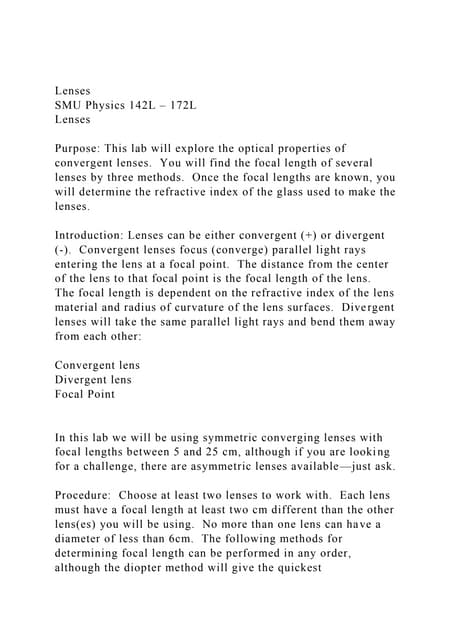 Lenses
SMU Physics 142L – 172L
Lenses

Purpose: This lab will explore the optical properties of convergent lenses. You will find the focal length of several lenses by three methods. Once the focal lengths are known, you will determine the refractive index of the glass used to make the lenses.

Introduction: Lenses can be either convergent (+) or divergent (-). Convergent lenses focus (converge) parallel light rays entering the lens at a focal point. The distance from the center of the lens to that focal point is the focal length of the lens. The focal length is dependent on the refractive index of the lens material and radius of curvature of the lens surfaces. Divergent lenses will take the same parallel light rays and bend them away from each other:

Convergent lens
Divergent lens
Focal Point

In this lab we will be using symmetric converging lenses with focal lengths between 5 and 25 cm, although if you are looking for a challenge, there are asymmetric lenses available—just ask.

Procedure: Choose at least two lenses to work with. Each lens must have a focal length at least two cm different than the other lens(es) you will be using. No more than one lens can have a diameter of less than 6cm. The following methods for determining focal length can be performed in any order, although the diopter method will give the quickest